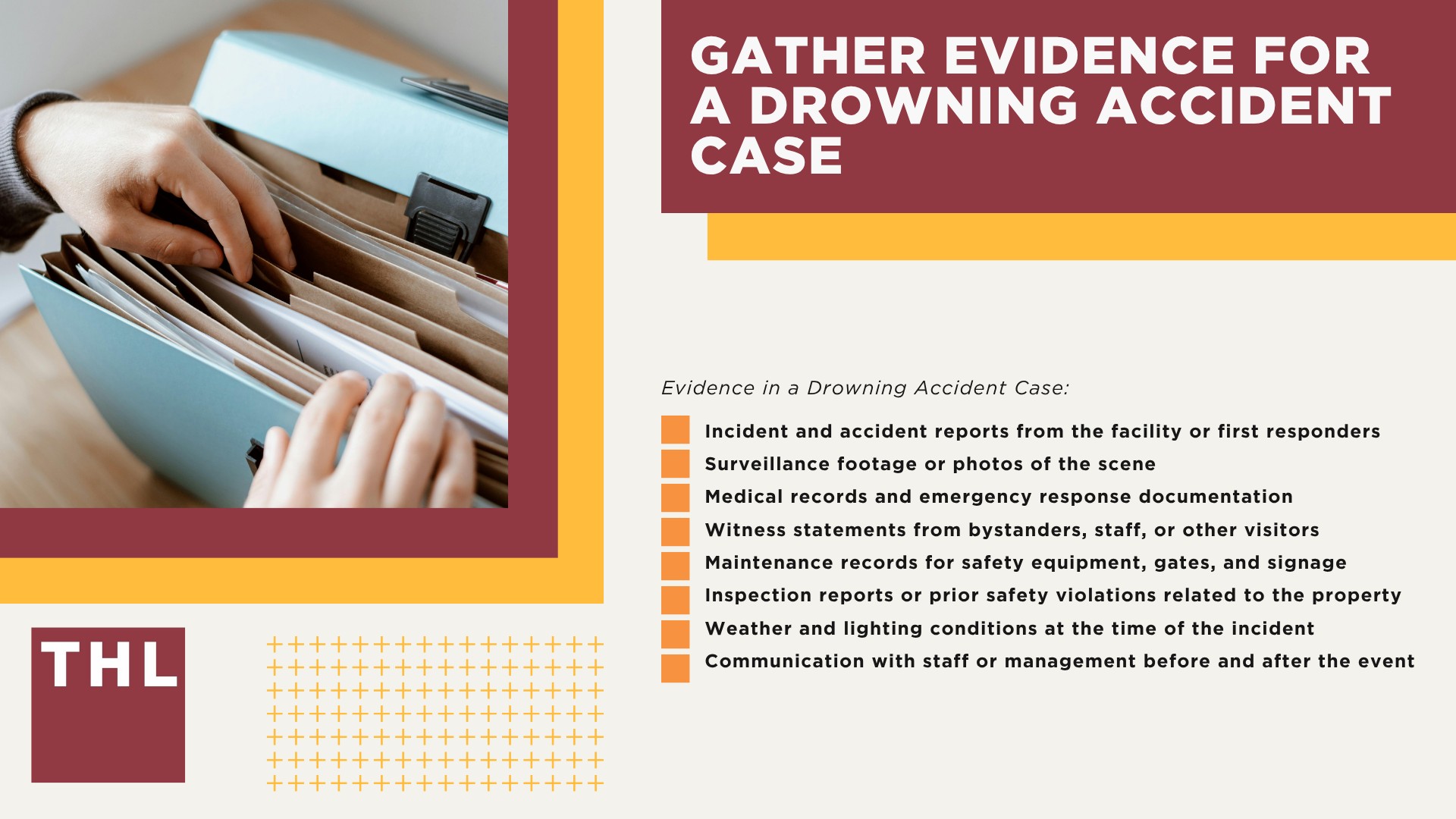 GATHER EVIDENCE FOR A DROWNING ACCIDENT CASE

Evidence in a Drowning Accident Case:

Incident and accident reports from the facility or first responders
Surveillance footage or photos of the scene
Medical records and emergency response documentation
Witness statements from bystanders, staff, or other visitors
Maintenance records for safety equipment, gates, and signage
Inspection reports or prior safety violations related to the property
Weather and lighting conditions at the time of the incident
Communication with staff or management before and after the event

THL